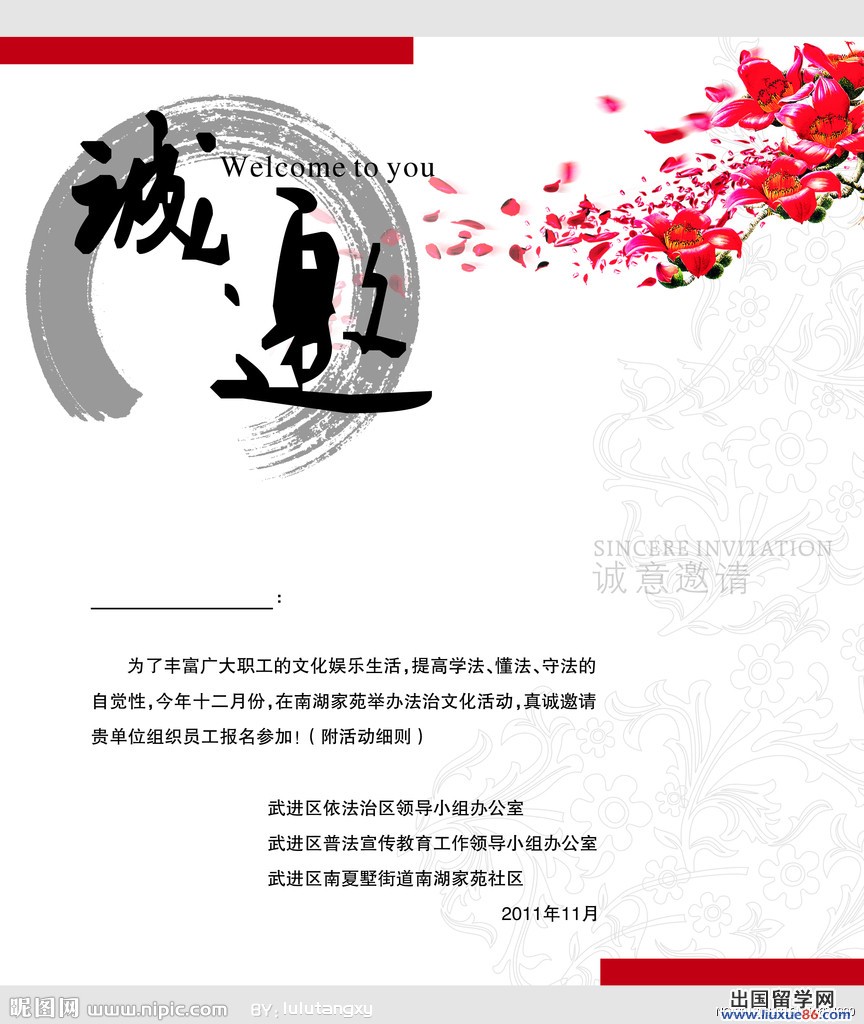 诚邀

Welcome to you

SINCERE INVITATION
诚意邀请

____:

为了丰富广大职工的文化娱乐生活,提高学法、懂法、守法的自觉性,今年十二月份,在南湖家苑举办法治文化活动,真诚邀请贵单位组织员工报名参加!(附活动细则)

武进区依法治区领导小组办公室
武进区普法宣传教育工作领导小组办公室
武进区南夏墅街道南湖家苑社区
2011年11月

昵图网 www.nipic.com BY:lulutangxy

出国留学网
www.liuxue86.com